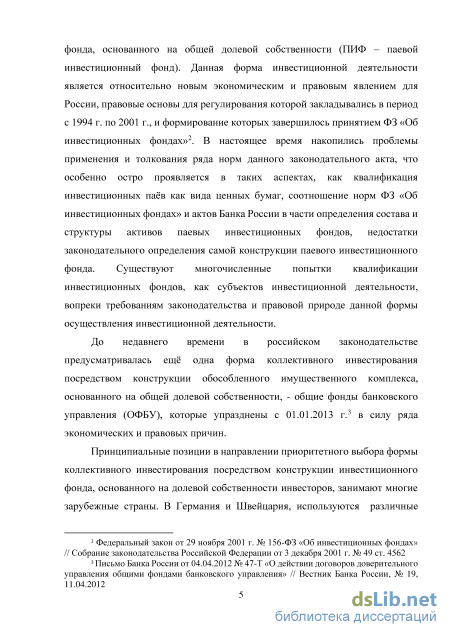 фонда, основанного на общей долевой собственности (ПИФ – паевой инвестиционный фонд). Данная форма инвестиционной деятельности является относительно новым экономическим и правовым явлением для России, правовые основы для регулирования которой закладывались в период с 1994 г. по 2001 г., и формирование которых завершилось принятием ФЗ «Об инвестиционных фондах»$^2$. В настоящее время накопились проблемы применения и толкования ряда норм данного законодательного акта, что особенно остро проявляется в таких аспектах, как квалификация инвестиционных паёв как вида ценных бумаг, соотношение норм ФЗ «Об инвестиционных фондах» и актов Банка России в части определения состава и структуры активов паевых инвестиционных фондов, недостатки законодательного определения самой конструкции паевого инвестиционного фонда. Существуют многочисленные попытки квалификации инвестиционных фондов, как субъектов инвестиционной деятельности, вопреки требованиям законодательства и правовой природе данной формы осуществления инвестиционной деятельности.

До недавнего времени в российском законодательстве предусматривалась ещё одна форма коллективного инвестирования посредством конструкции обособленного имущественного комплекса, основанного на общей долевой собственности, - общие фонды банковского управления (ОФБУ), которые упразднены с 01.01.2013 г.$^3$ в силу ряда экономических и правовых причин.

Принципиальные позиции в направлении приоритетного выбора формы коллективного инвестирования посредством конструкции инвестиционного фонда, основанного на долевой собственности инвесторов, занимают многие зарубежные страны. В Германия и Швейцария, используются различные

$^2$ Федеральный закон от 29 ноября 2001 г. № 156-ФЗ «Об инвестиционных фондах» // Собрание законодательства Российской Федерации от 3 декабря 2001 г. № 49 ст. 4562

$^3$ Письмо Банка России от 04.04.2012 № 47-Т «О действии договоров доверительного управления общими фондами банковского управления» // Вестник Банка России, № 19, 11.04.2012

5

dsLib.net
библиотека диссертаций